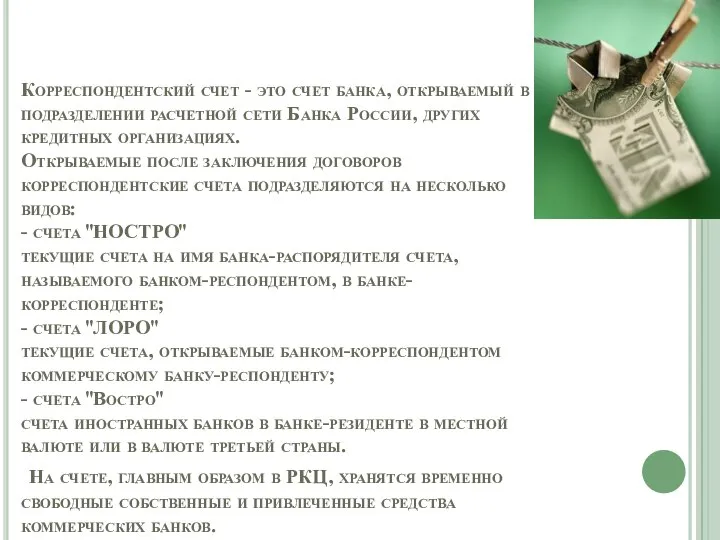 Корреспондентский счет - это счет банка, открываемый в подразделении расчетной сети Банка России, других кредитных организациях.
Открываемые после заключения договоров корреспондентские счета подразделяются на несколько видов:
- счета "НОСТРО"
текущие счета на имя банка-распорядителя счета, называемого банком-респондентом, в банке-корреспонденте;
- счета "ЛОРО"
текущие счета, открываемые банком-корреспондентом коммерческому банку-респонденту;
- счета "Востро"
счета иностранных банков в банке-резиденте в местной валюте или в валюте третьей страны.

На счете, главным образом в РКЦ, хранятся временно свободные собственные и привлеченные средства коммерческих банков.